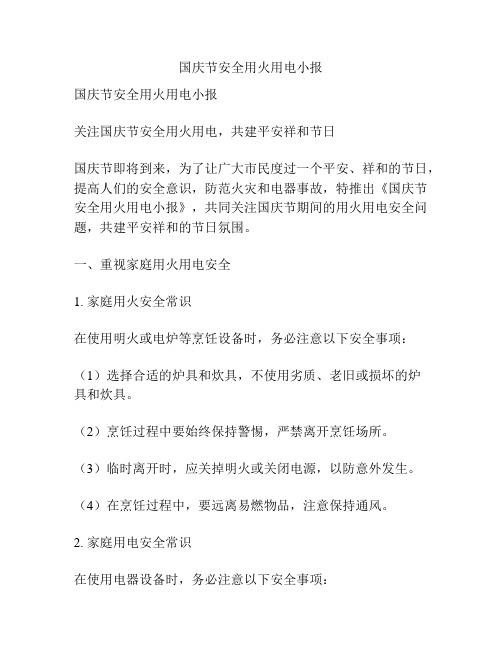 国庆节安全用火用电小报

国庆节安全用火用电小报

关注国庆节安全用火用电，共建平安祥和节日

国庆节即将到来，为了让广大市民度过一个平安、祥和的节日，提高人们的安全意识，防范火灾和电器事故，特推出《国庆节安全用火用电小报》，共同关注国庆节期间的用火用电安全问题，共建平安祥和的节日氛围。

一、重视家庭用火用电安全

1. 家庭用火安全常识

在使用明火或电炉等烹饪设备时，务必注意以下安全事项：

（1）选择合适的炉具和炊具，不使用劣质、老旧或损坏的炉具和炊具。

（2）烹饪过程中要始终保持警惕，严禁离开烹饪场所。

（3）临时离开时，应关掉明火或关闭电源，以防意外发生。

（4）在烹饪过程中，要远离易燃物品，注意保持通风。

2. 家庭用电安全常识

在使用电器设备时，务必注意以下安全事项：